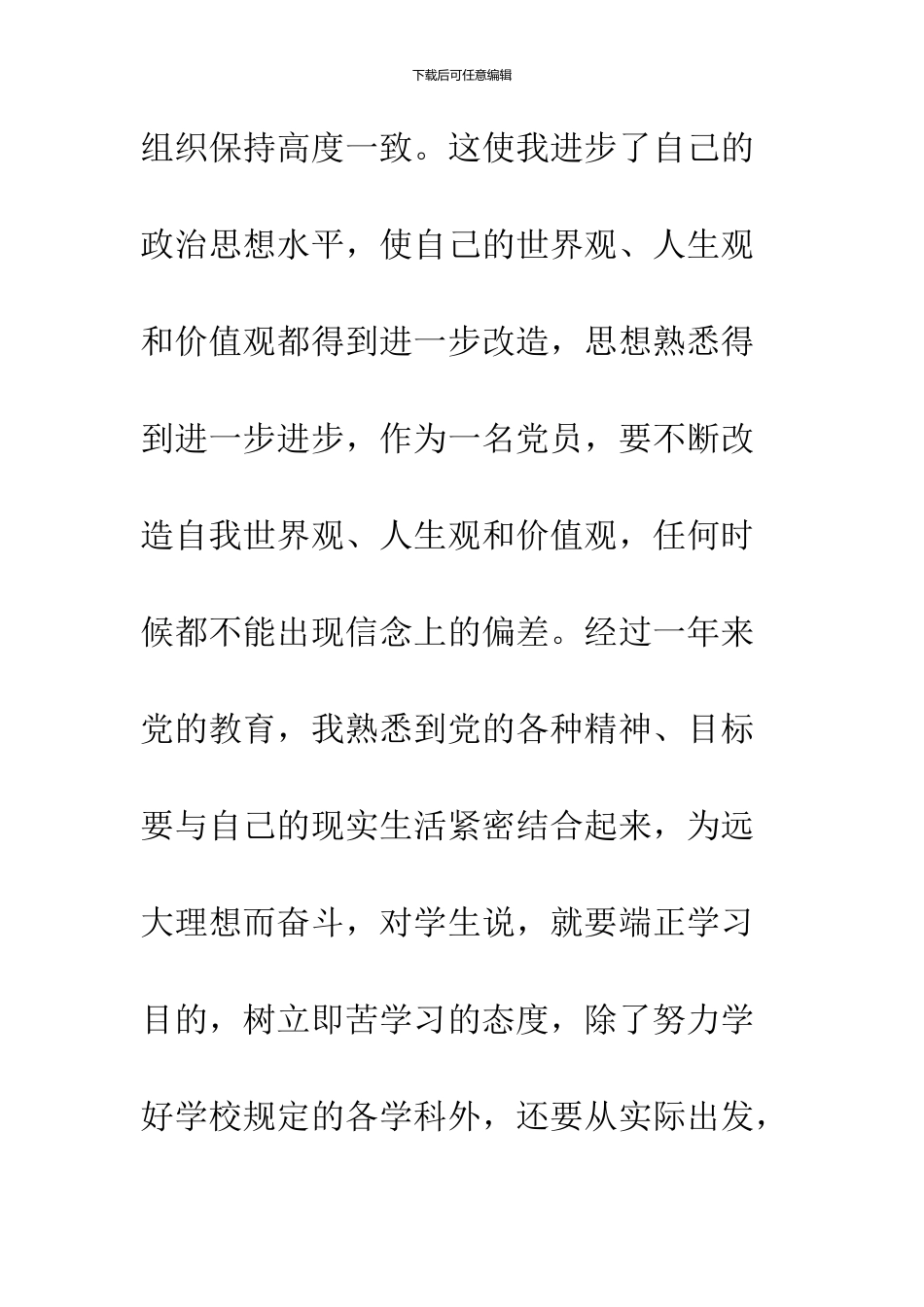 下载后可任意编辑

组织保持高度一致。这使我进步了自己的政治思想水平，使自己的世界观、人生观和价值观都得到进一步改造，思想熟悉得到进一步进步，作为一名党员，要不断改造自我世界观、人生观和价值观，任何时候都不能出现信念上的偏差。经过一年来党的教育，我熟悉到党的各种精神、目标要与自己的现实生活紧密结合起来，为远大理想而奋斗，对学生说，就要端正学习目的，树立即苦学习的态度，除了努力学好学校规定的各学科外，还要从实际出发，